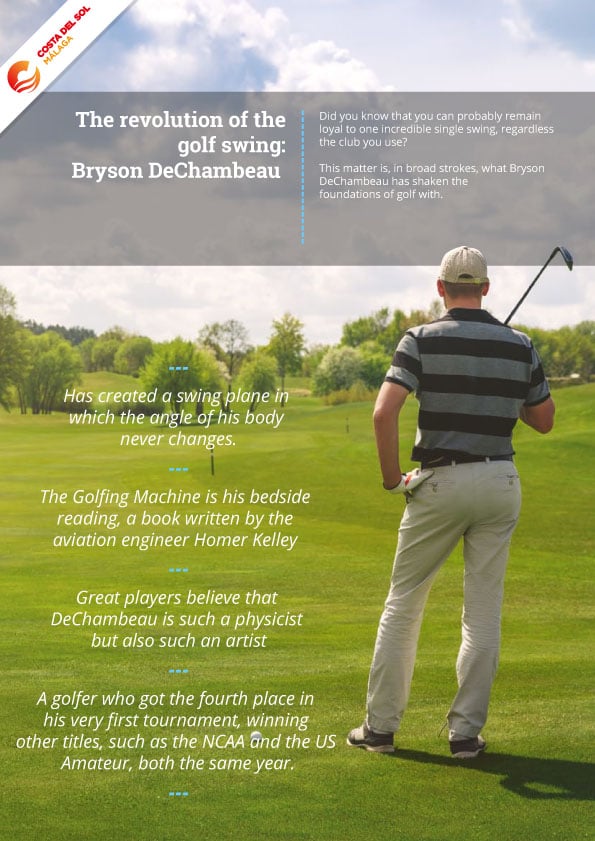 COSTA DEL SOL
MÁLAGA

The revolution of the golf swing: Bryson DeChambeau

Did you know that you can probably remain loyal to one incredible single swing, regardless the club you use?

This matter is, in broad strokes, what Bryson DeChambeau has shaken the foundations of golf with.

Has created a swing plane in which the angle of his body never changes.

The Golfing Machine is his bedside reading, a book written by the aviation engineer Homer Kelley

Great players believe that DeChambeau is such a physicist but also such an artist

A golfer who got the fourth place in his very first tournament, winning other titles, such as the NCAA and the US Amateur, both the same year.